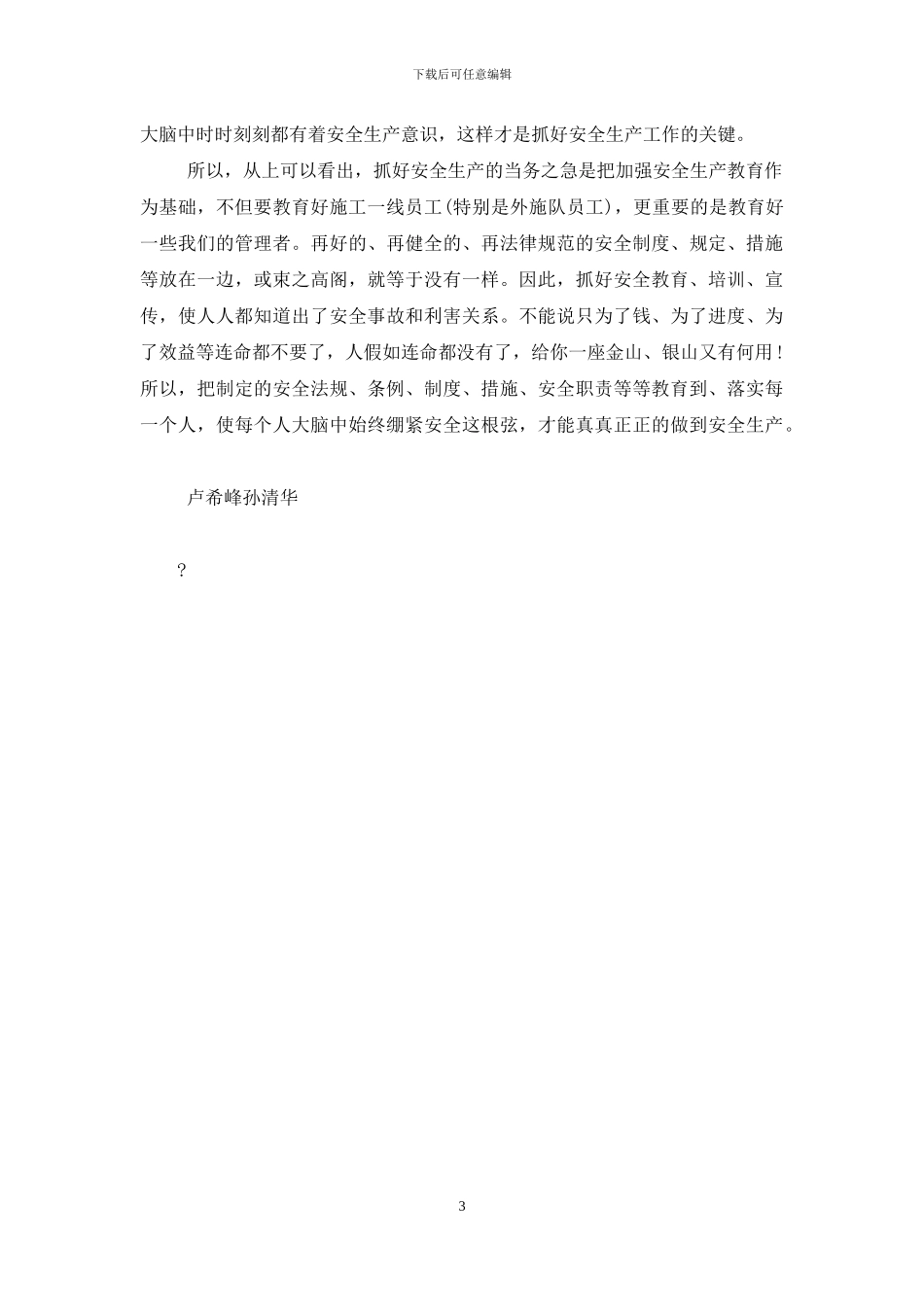 下载后可任意编辑

大脑中时时刻刻都有着安全生产意识，这样才是抓好安全生产工作的关键。

所以，从上可以看出，抓好安全生产的当务之急是把加强安全生产教育作为基础，不但要教育好施工一线员工(特别是外施队员工)，更重要的是教育好一些我们的管理者。再好的、再健全的、再法律规范的安全制度、规定、措施等放在一边，或束之高阁，就等于没有一样。因此，抓好安全教育、培训、宣传，使人人都知道出了安全事故和利害关系。不能说只为了钱、为了进度、为了效益等连命都不要了，人假如连命都没有了，给你一座金山、银山又有何用！所以，把制定的安全法规、条例、制度、措施、安全职责等等教育到、落实每一个人，使每个人大脑中始终绷紧安全这根弦，才能真真正正的做到安全生产。

卢希峰孙清华

?

3